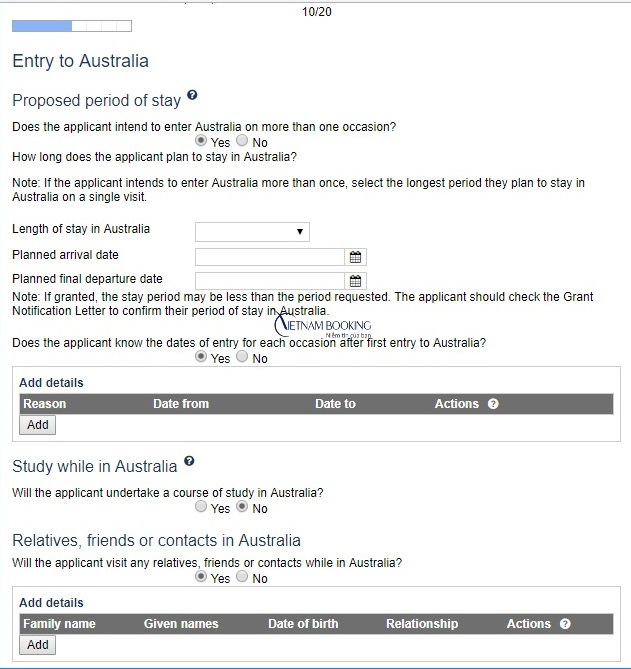 10/20

Entry to Australia

Proposed period of stay

Does the applicant intend to enter Australia on more than one occasion?
Yes No

How long does the applicant plan to stay in Australia?

Note: If the applicant intends to enter Australia more than once, select the longest period they plan to stay in Australia on a single visit.

Length of stay in Australia

Planned arrival date

Planned final departure date

Note: If granted, the stay period may be less than the period requested. The applicant should check the Grant Notification Letter to confirm their period of stay in Australia.

VIETNAM BOOKING
Niềm tin của bạn

Does the applicant know the dates of entry for each occasion after first entry to Australia?
Yes No

Add details

| Reason | Date from | Date to | Actions |
|---|---|---|---|

Add

Study while in Australia

Will the applicant undertake a course of study in Australia?
Yes No

Relatives, friends or contacts in Australia

Will the applicant visit any relatives, friends or contacts while in Australia?
Yes No

Add details

| Family name | Given names | Date of birth | Relationship | Actions |
|---|---|---|---|---|

Add